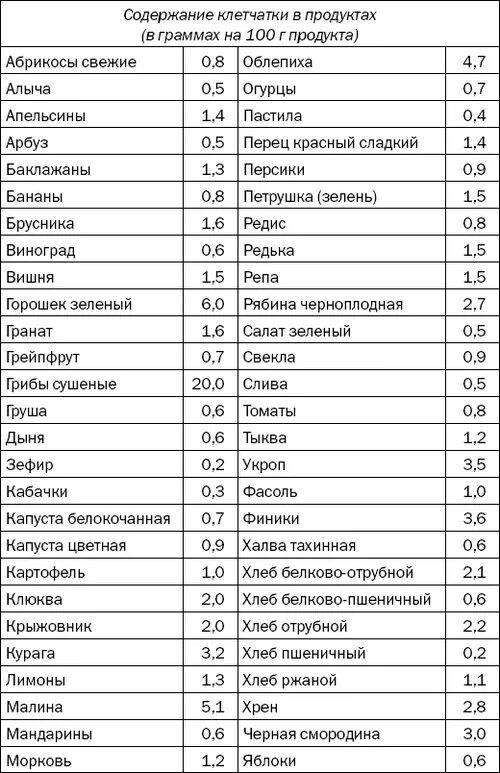 Содержание клетчатки в продуктах
(в граммах на 100 г продукта)

| | | | |
|---|---|---|---|
| Абрикосы свежие | 0,8 | Облепиха | 4,7 |
| Алыча | 0,5 | Огурцы | 0,7 |
| Апельсины | 1,4 | Пастила | 0,4 |
| Арбуз | 0,5 | Перец красный сладкий | 1,4 |
| Баклажаны | 1,3 | Персики | 0,9 |
| Бананы | 0,8 | Петрушка (зелень) | 1,5 |
| Брусника | 1,6 | Редис | 0,8 |
| Виноград | 0,6 | Редька | 1,5 |
| Вишня | 1,5 | Репа | 1,5 |
| Горошек зеленый | 6,0 | Рябина черноплодная | 2,7 |
| Гранат | 1,6 | Салат зеленый | 0,5 |
| Грейпфрут | 0,7 | Свекла | 0,9 |
| Грибы сушеные | 20,0 | Слива | 0,5 |
| Груша | 0,6 | Томаты | 0,8 |
| Дыня | 0,6 | Тыква | 1,2 |
| Зефир | 0,2 | Укроп | 3,5 |
| Кабачки | 0,3 | Фасоль | 1,0 |
| Капуста белокочанная | 0,7 | Финики | 3,6 |
| Капуста цветная | 0,9 | Халва тахинная | 0,6 |
| Картофель | 1,0 | Хлеб белково-отрубной | 2,1 |
| Клюква | 2,0 | Хлеб белково-пшеничный | 0,6 |
| Крыжовник | 2,0 | Хлеб отрубной | 2,2 |
| Курага | 3,2 | Хлеб пшеничный | 0,2 |
| Лимоны | 1,3 | Хлеб ржаной | 1,1 |
| Малина | 5,1 | Хрен | 2,8 |
| Мандарины | 0,6 | Черная смородина | 3,0 |
| Морковь | 1,2 | Яблоки | 0,6 |